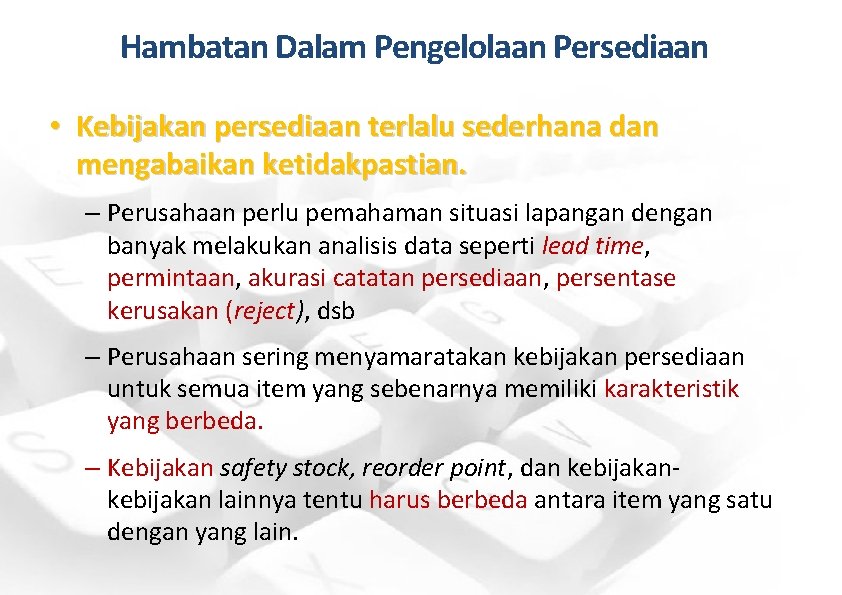 Hambatan Dalam Pengelolaan Persediaan

• Kebijakan persediaan terlalu sederhana dan mengabaikan ketidakpastian.

– Perusahaan perlu pemahaman situasi lapangan dengan banyak melakukan analisis data seperti lead time, permintaan, akurasi catatan persediaan, persentase kerusakan (reject), dsb

– Perusahaan sering menyamaratakan kebijakan persediaan untuk semua item yang sebenarnya memiliki karakteristik yang berbeda.

– Kebijakan safety stock, reorder point, dan kebijakan-kebijakan lainnya tentu harus berbeda antara item yang satu dengan yang lain.